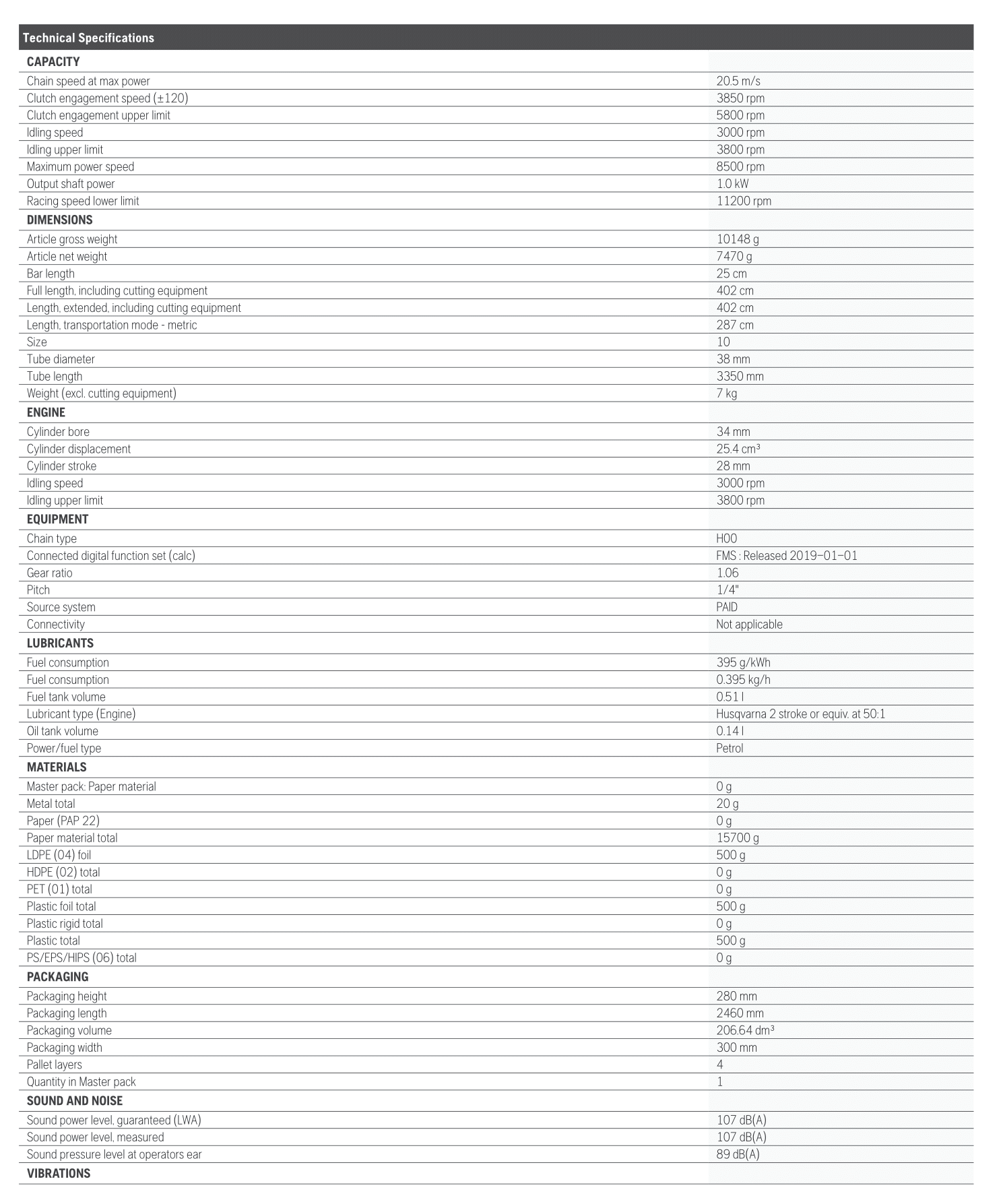 | Technical Specifications | |
|---|---|
| **CAPACITY** | |
| Chain speed at max power | 20.5 m/s |
| Clutch engagement speed (±120) | 3850 rpm |
| Clutch engagement upper limit | 5800 rpm |
| Idling speed | 3000 rpm |
| Idling upper limit | 3800 rpm |
| Maximum power speed | 8500 rpm |
| Output shaft power | 1.0 kW |
| Racing speed lower limit | 11200 rpm |
| **DIMENSIONS** | |
| Article gross weight | 10148 g |
| Article net weight | 7470 g |
| Bar length | 25 cm |
| Full length, including cutting equipment | 402 cm |
| Length, extended, including cutting equipment | 402 cm |
| Length, transportation mode - metric | 287 cm |
| Size | 10 |
| Tube diameter | 38 mm |
| Tube length | 3350 mm |
| Weight (excl. cutting equipment) | 7 kg |
| **ENGINE** | |
| Cylinder bore | 34 mm |
| Cylinder displacement | 25.4 cm³ |
| Cylinder stroke | 28 mm |
| Idling speed | 3000 rpm |
| Idling upper limit | 3800 rpm |
| **EQUIPMENT** | |
| Chain type | H00 |
| Connected digital function set (calc) | FMS : Released 2019-01-01 |
| Gear ratio | 1.06 |
| Pitch | 1/4" |
| Source system | PAID |
| Connectivity | Not applicable |
| **LUBRICANTS** | |
| Fuel consumption | 395 g/kWh |
| Fuel consumption | 0.395 kg/h |
| Fuel tank volume | 0.51 l |
| Lubricant type (Engine) | Husqvarna 2 stroke or equiv. at 50:1 |
| Oil tank volume | 0.14 l |
| Power/fuel type | Petrol |
| **MATERIALS** | |
| Master pack: Paper material | 0 g |
| Metal total | 20 g |
| Paper (PAP 22) | 0 g |
| Paper material total | 15700 g |
| LDPE (04) foil | 500 g |
| HDPE (02) total | 0 g |
| PET (01) total | 0 g |
| Plastic foil total | 500 g |
| Plastic rigid total | 0 g |
| Plastic total | 500 g |
| PS/EPS/HIPS (06) total | 0 g |
| **PACKAGING** | |
| Packaging height | 280 mm |
| Packaging length | 2460 mm |
| Packaging volume | 206.64 dm³ |
| Packaging width | 300 mm |
| Pallet layers | 4 |
| Quantity in Master pack | 1 |
| **SOUND AND NOISE** | |
| Sound power level, guaranteed (LWA) | 107 dB(A) |
| Sound power level, measured | 107 dB(A) |
| Sound pressure level at operators ear | 89 dB(A) |
| **VIBRATIONS** | |